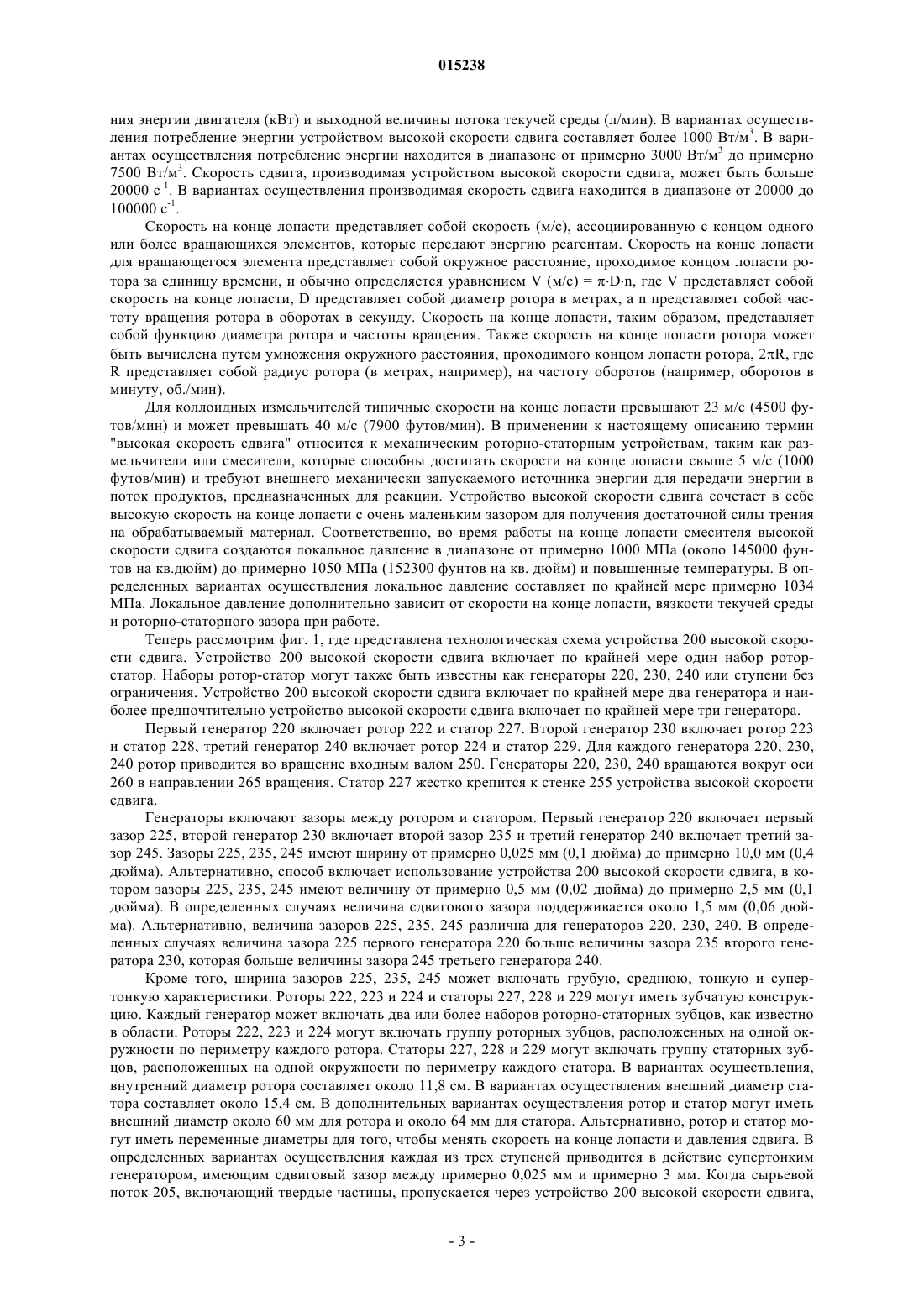 015238

ния энергии двигателя (кВт) и выходной величины потока текучей среды (л/мин). В вариантах осуществления потребление энергии устройством высокой скорости сдвига составляет более 1000 Вт/м$^3$. В вариантах осуществления потребление энергии находится в диапазоне от примерно 3000 Вт/м$^3$ до примерно 7500 Вт/м$^3$. Скорость сдвига, производимая устройством высокой скорости сдвига, может быть больше 20000 с$^{-1}$. В вариантах осуществления производимая скорость сдвига находится в диапазоне от 20000 до 100000 с$^{-1}$.

Скорость на конце лопасти представляет собой скорость (м/с), ассоциированную с концом одного или более вращающихся элементов, которые передают энергию реагентам. Скорость на конце лопасти для вращающегося элемента представляет собой окружное расстояние, проходимое концом лопасти ротора за единицу времени, и обычно определяется уравнением V (м/с) = $\pi \cdot D \cdot n$, где V представляет собой скорость на конце лопасти, D представляет собой диаметр ротора в метрах, а n представляет собой частоту вращения ротора в оборотах в секунду. Скорость на конце лопасти, таким образом, представляет собой функцию диаметра ротора и частоты вращения. Также скорость на конце лопасти ротора может быть вычислена путем умножения окружного расстояния, проходимого концом лопасти ротора, $2\pi R$, где R представляет собой радиус ротора (в метрах, например), на частоту оборотов (например, оборотов в минуту, об./мин).

Для коллоидных измельчителей типичные скорости на конце лопасти превышают 23 м/с (4500 футов/мин) и может превышать 40 м/с (7900 футов/мин). В применении к настоящему описанию термин "высокая скорость сдвига" относится к механическим роторно-статорным устройствам, таким как размельчители или смесители, которые способны достигать скорости на конце лопасти свыше 5 м/с (1000 футов/мин) и требуют внешнего механически запускаемого источника энергии для передачи энергии в поток продуктов, предназначенных для реакции. Устройство высокой скорости сдвига сочетает в себе высокую скорость на конце лопасти с очень маленьким зазором для получения достаточной силы трения на обрабатываемый материал. Соответственно, во время работы на конце лопасти смесителя высокой скорости сдвига создаются локальное давление в диапазоне от примерно 1000 МПа (около 145000 фунтов на кв.дюйм) до примерно 1050 МПа (152300 фунтов на кв. дюйм) и повышенные температуры. В определенных вариантах осуществления локальное давление составляет по крайней мере примерно 1034 МПа. Локальное давление дополнительно зависит от скорости на конце лопасти, вязкости текучей среды и роторно-статорного зазора при работе.

Теперь рассмотрим фиг. 1, где представлена технологическая схема устройства 200 высокой скорости сдвига. Устройство 200 высокой скорости сдвига включает по крайней мере один набор ротор-статор. Наборы ротор-статор могут также быть известны как генераторы 220, 230, 240 или ступени без ограничения. Устройство 200 высокой скорости сдвига включает по крайней мере два генератора и наиболее предпочтительно устройство высокой скорости сдвига включает по крайней мере три генератора.

Первый генератор 220 включает ротор 222 и статор 227. Второй генератор 230 включает ротор 223 и статор 228, третий генератор 240 включает ротор 224 и статор 229. Для каждого генератора 220, 230, 240 ротор приводится во вращение входным валом 250. Генераторы 220, 230, 240 вращаются вокруг оси 260 в направлении 265 вращения. Статор 227 жестко крепится к стенке 255 устройства высокой скорости сдвига.

Генераторы включают зазоры между ротором и статором. Первый генератор 220 включает первый зазор 225, второй генератор 230 включает второй зазор 235 и третий генератор 240 включает третий зазор 245. Зазоры 225, 235, 245 имеют ширину от примерно 0,025 мм (0,1 дюйма) до примерно 10,0 мм (0,4 дюйма). Альтернативно, способ включает использование устройства 200 высокой скорости сдвига, в котором зазоры 225, 235, 245 имеют величину от примерно 0,5 мм (0,02 дюйма) до примерно 2,5 мм (0,1 дюйма). В определенных случаях величина сдвигового зазора поддерживается около 1,5 мм (0,06 дюйма). Альтернативно, величина зазоров 225, 235, 245 различна для генераторов 220, 230, 240. В определенных случаях величина зазора 225 первого генератора 220 больше величины зазора 235 второго генератора 230, которая больше величины зазора 245 третьего генератора 240.

Кроме того, ширина зазоров 225, 235, 245 может включать грубую, среднюю, тонкую и супертонкую характеристики. Роторы 222, 223 и 224 и статоры 227, 228 и 229 могут иметь зубчатую конструкцию. Каждый генератор может включать два или более наборов роторно-статорных зубцов, как известно в области. Роторы 222, 223 и 224 могут включать группу роторных зубцов, расположенных на одной окружности по периметру каждого ротора. Статоры 227, 228 и 229 могут включать группу статорных зубцов, расположенных на одной окружности по периметру каждого статора. В вариантах осуществления, внутренний диаметр ротора составляет около 11,8 см. В вариантах осуществления внешний диаметр статора составляет около 15,4 см. В дополнительных вариантах осуществления ротор и статор могут иметь внешний диаметр около 60 мм для ротора и около 64 мм для статора. Альтернативно, ротор и статор могут иметь переменные диаметры для того, чтобы менять скорость на конце лопасти и давления сдвига. В определенных вариантах осуществления каждая из трех ступеней приводится в действие супертонким генератором, имеющим сдвиговый зазор между примерно 0,025 мм и примерно 3 мм. Когда сырьевой поток 205, включающий твердые частицы, пропускается через устройство 200 высокой скорости сдвига,

- 3 -